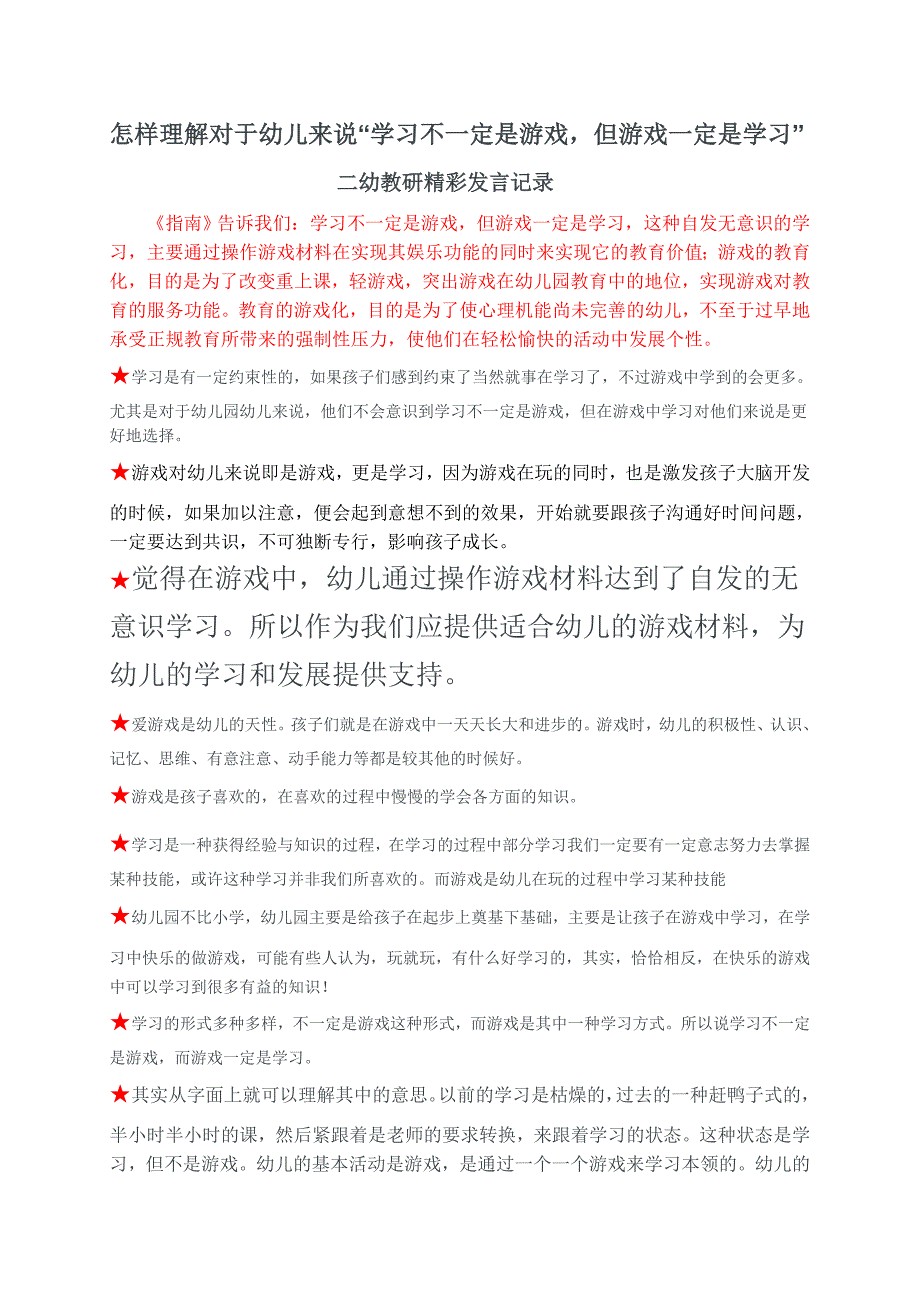 怎样理解对于幼儿来说“学习不一定是游戏，但游戏一定是学习”

二幼教研精彩发言记录

《指南》告诉我们：学习不一定是游戏，但游戏一定是学习，这种自发无意识的学习，主要通过操作游戏材料在实现其娱乐功能的同时来实现它的教育价值；游戏的教育化，目的是为了改变重上课，轻游戏，突出游戏在幼儿园教育中的地位，实现游戏对教育的服务功能。教育的游戏化，目的是为了使心理机能尚未完善的幼儿，不至于过早地承受正规教育所带来的强制性压力，使他们在轻松愉快的活动中发展个性。

★学习是有一定约束性的，如果孩子们感到约束了当然就事在学习了，不过游戏中学到的会更多。尤其是对于幼儿园幼儿来说，他们不会意识到学习不一定是游戏，但在游戏中学习对他们来说是更好地选择。

★游戏对幼儿来说即是游戏，更是学习，因为游戏在玩的同时，也是激发孩子大脑开发的时候，如果加以注意，便会起到意想不到的效果，开始就要跟孩子沟通好时间问题，一定要达到共识，不可独断专行，影响孩子成长。

★觉得在游戏中，幼儿通过操作游戏材料达到了自发的无意识学习。所以作为我们应提供适合幼儿的游戏材料，为幼儿的学习和发展提供支持。

★爱游戏是幼儿的天性。孩子们就是在游戏中一天天长大和进步的。游戏时，幼儿的积极性、认识、记忆、思维、有意注意、动手能力等都是较其他的时候好。

★游戏是孩子喜欢的，在喜欢的过程中慢慢的学会各方面的知识。

★学习是一种获得经验与知识的过程，在学习的过程中部分学习我们一定要有一定意志努力去掌握某种技能，或许这种学习并非我们所喜欢的。而游戏是幼儿在玩的过程中学习某种技能

★幼儿园不比小学，幼儿园主要是给孩子在起步上奠基下基础，主要是让孩子在游戏中学习，在学习中快乐的做游戏，可能有些人认为，玩就玩，有什么好学习的，其实，恰恰相反，在快乐的游戏中可以学习到很多有益的知识！

★学习的形式多种多样，不一定是游戏这种形式，而游戏是其中一种学习方式。所以说学习不一定是游戏，而游戏一定是学习。

★其实从字面上就可以理解其中的意思。以前的学习是枯燥的，过去的一种赶鸭子式的，半小时半小时的课，然后紧跟着是老师的要求转换，来跟着学习的状态。这种状态是学习，但不是游戏。幼儿的基本活动是游戏，是通过一个一个游戏来学习本领的。幼儿的